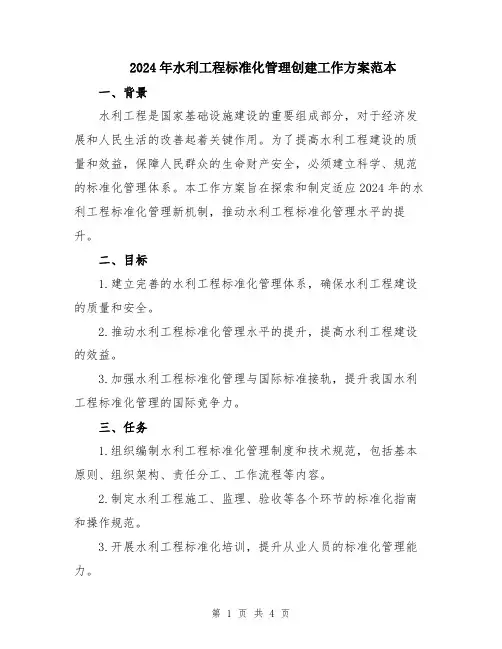 2024年水利工程标准化管理创建工作方案范本

一、背景

水利工程是国家基础设施建设的重要组成部分，对于经济发展和人民生活的改善起着关键作用。为了提高水利工程建设的质量和效益，保障人民群众的生命财产安全，必须建立科学、规范的标准化管理体系。本工作方案旨在探索和制定适应2024年的水利工程标准化管理新机制，推动水利工程标准化管理水平的提升。

二、目标

1.建立完善的水利工程标准化管理体系，确保水利工程建设的质量和安全。

2.推动水利工程标准化管理水平的提升，提高水利工程建设的效益。

3.加强水利工程标准化管理与国际标准接轨，提升我国水利工程标准化管理的国际竞争力。

三、任务

1.组织编制水利工程标准化管理制度和技术规范，包括基本原则、组织架构、责任分工、工作流程等内容。

2.制定水利工程施工、监理、验收等各个环节的标准化指南和操作规范。

3.开展水利工程标准化培训，提升从业人员的标准化管理能力。

第 1 页 共 4 页